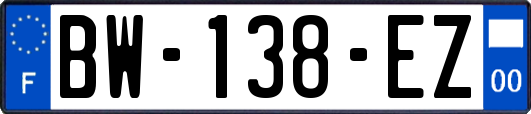 F
BW-138-EZ
00